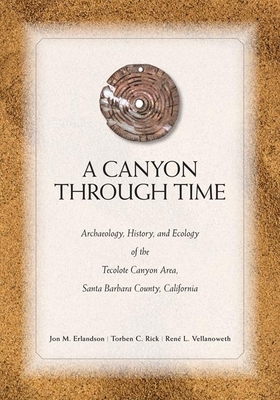 A CANYON THROUGH TIME

Archaeology, History, and Ecology of the Tecolote Canyon Area, Santa Barbara County, California

Jon M. Erlandson | Torben C. Rick | René L. Vellanoweth